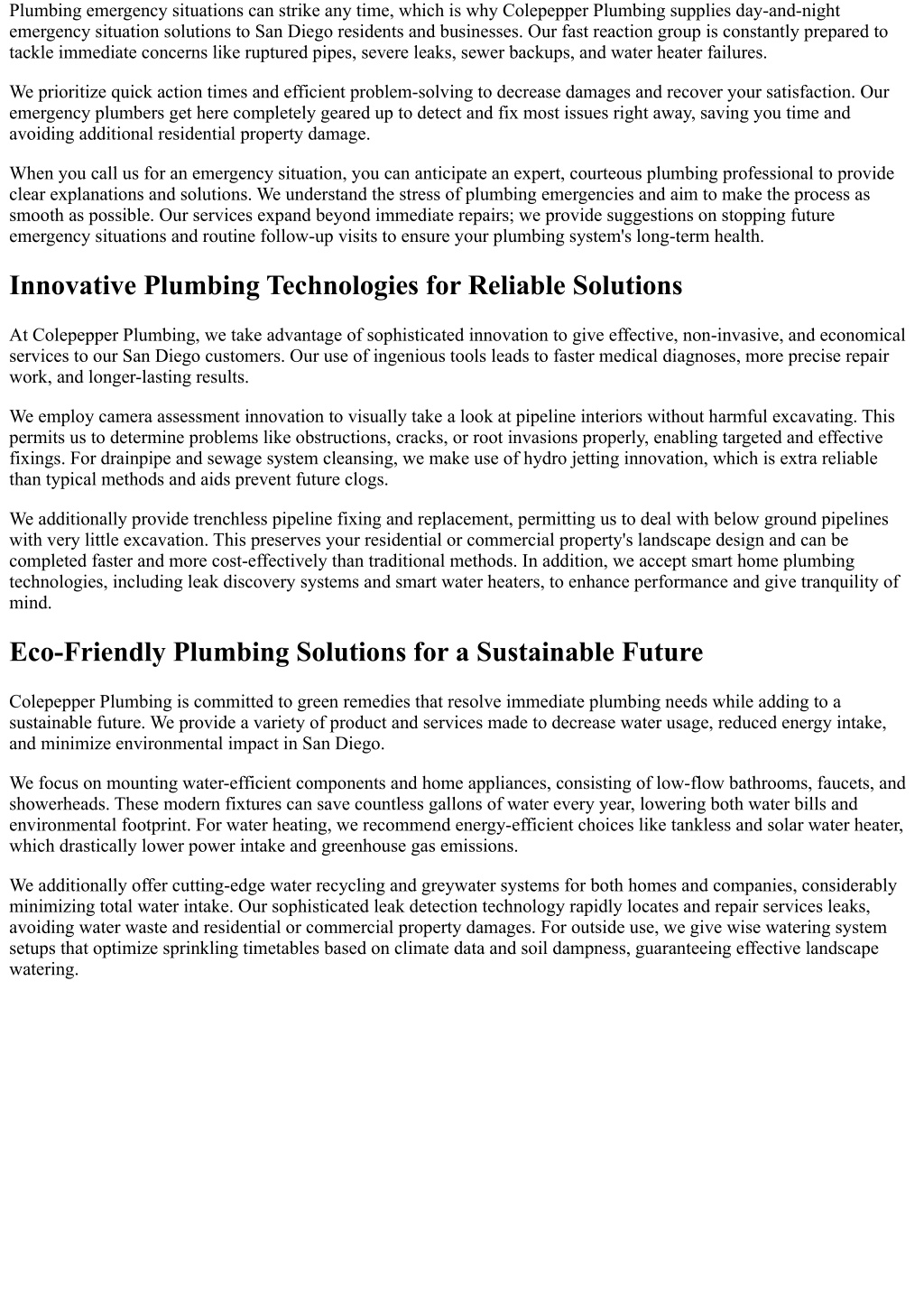 Plumbing emergency situations can strike any time, which is why Colepepper Plumbing supplies day-and-night emergency situation solutions to San Diego residents and businesses. Our fast reaction group is constantly prepared to tackle immediate concerns like ruptured pipes, severe leaks, sewer backups, and water heater failures.

We prioritize quick action times and efficient problem-solving to decrease damages and recover your satisfaction. Our emergency plumbers get here completely geared up to detect and fix most issues right away, saving you time and avoiding additional residential property damage.

When you call us for an emergency situation, you can anticipate an expert, courteous plumbing professional to provide clear explanations and solutions. We understand the stress of plumbing emergencies and aim to make the process as smooth as possible. Our services expand beyond immediate repairs; we provide suggestions on stopping future emergency situations and routine follow-up visits to ensure your plumbing system's long-term health.

Innovative Plumbing Technologies for Reliable Solutions

At Colepepper Plumbing, we take advantage of sophisticated innovation to give effective, non-invasive, and economical services to our San Diego customers. Our use of ingenious tools leads to faster medical diagnoses, more precise repair work, and longer-lasting results.

We employ camera assessment innovation to visually take a look at pipeline interiors without harmful excavating. This permits us to determine problems like obstructions, cracks, or root invasions properly, enabling targeted and effective fixings. For drainpipe and sewage system cleansing, we make use of hydro jetting innovation, which is extra reliable than typical methods and aids prevent future clogs.

We additionally provide trenchless pipeline fixing and replacement, permitting us to deal with below ground pipelines with very little excavation. This preserves your residential or commercial property's landscape design and can be completed faster and more cost-effectively than traditional methods. In addition, we accept smart home plumbing technologies, including leak discovery systems and smart water heaters, to enhance performance and give tranquility of mind.

Eco-Friendly Plumbing Solutions for a Sustainable Future

Colepepper Plumbing is committed to green remedies that resolve immediate plumbing needs while adding to a sustainable future. We provide a variety of product and services made to decrease water usage, reduced energy intake, and minimize environmental impact in San Diego.

We focus on mounting water-efficient components and home appliances, consisting of low-flow bathrooms, faucets, and showerheads. These modern fixtures can save countless gallons of water every year, lowering both water bills and environmental footprint. For water heating, we recommend energy-efficient choices like tankless and solar water heater, which drastically lower power intake and greenhouse gas emissions.

We additionally offer cutting-edge water recycling and greywater systems for both homes and companies, considerably minimizing total water intake. Our sophisticated leak detection technology rapidly locates and repair services leaks, avoiding water waste and residential or commercial property damages. For outside use, we give wise watering system setups that optimize sprinkling timetables based on climate data and soil dampness, guaranteeing effective landscape watering.